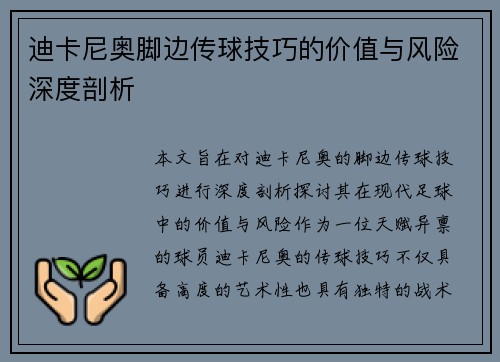 迪卡尼奥脚边传球技巧的价值与风险深度剖析

本文旨在对迪卡尼奥的脚边传球技巧进行深度剖析探讨其在现代足球中的价值与风险作为一位天赋异禀的球员迪卡尼奥的传球技巧不仅具备高度的艺术性也具有独特的战术